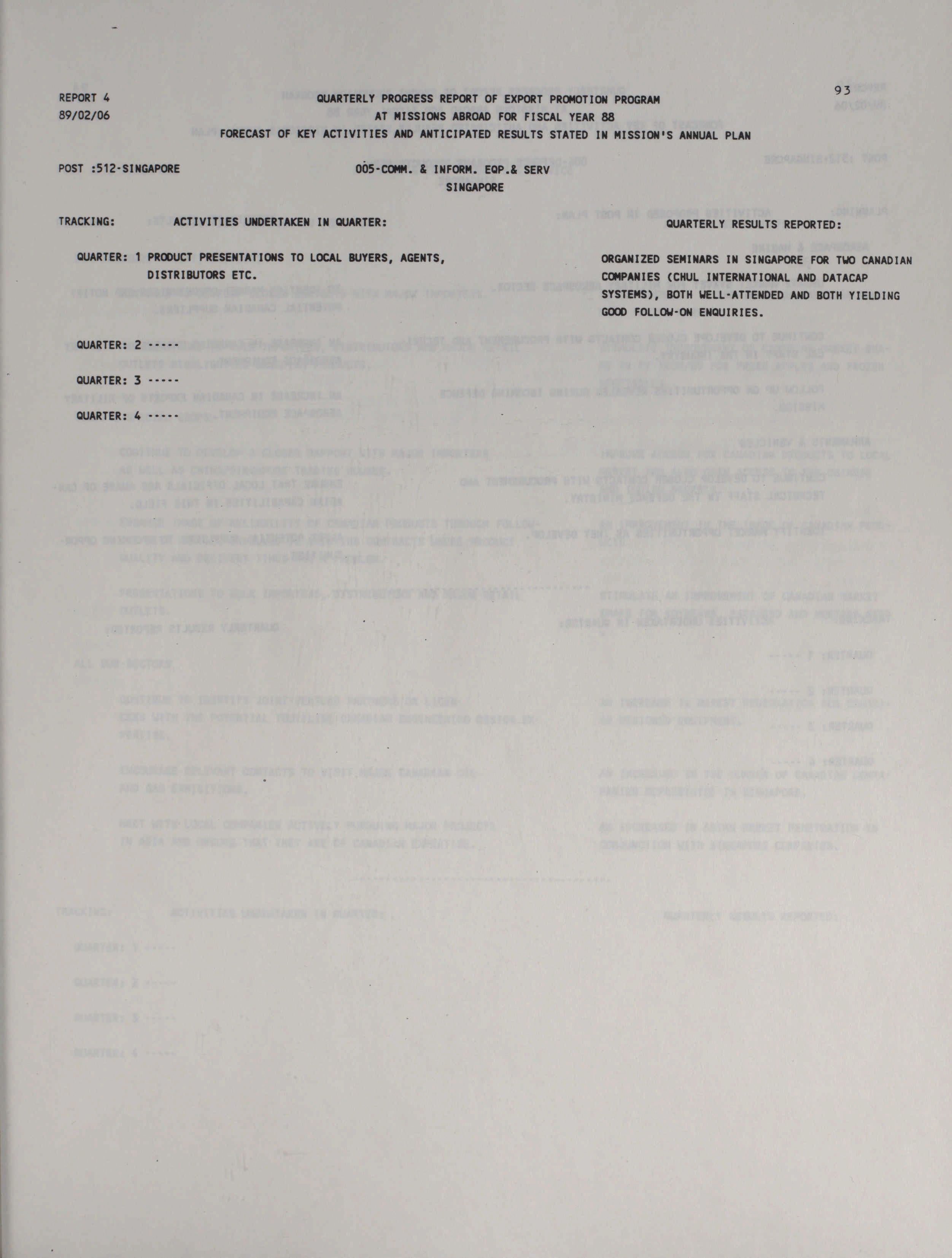 REPORT 4
89/02/06

QUARTERLY PROGRESS REPORT OF EXPORT PROMOTION PROGRAM
AT MISSIONS ABROAD FOR FISCAL YEAR 88
FORECAST OF KEY ACTIVITIES AND ANTICIPATED RESULTS STATED IN MISSION'S ANNUAL PLAN

93

POST :512-SINGAPORE

005-COMM. & INFORM. EQP.& SERV
SINGAPORE

TRACKING: ACTIVITIES UNDERTAKEN IN QUARTER: QUARTERLY RESULTS REPORTED:

QUARTER: 1 PRODUCT PRESENTATIONS TO LOCAL BUYERS, AGENTS, DISTRIBUTORS ETC.

ORGANIZED SEMINARS IN SINGAPORE FOR TWO CANADIAN COMPANIES (CHUL INTERNATIONAL AND DATACAP SYSTEMS), BOTH WELL-ATTENDED AND BOTH YIELDING GOOD FOLLOW-ON ENQUIRIES.

QUARTER: 2 -----

QUARTER: 3 -----

QUARTER: 4 -----